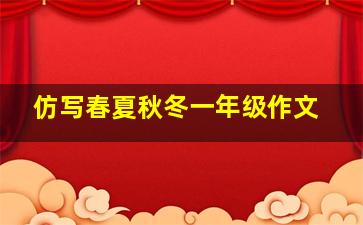 仿写春夏秋冬一年级作文